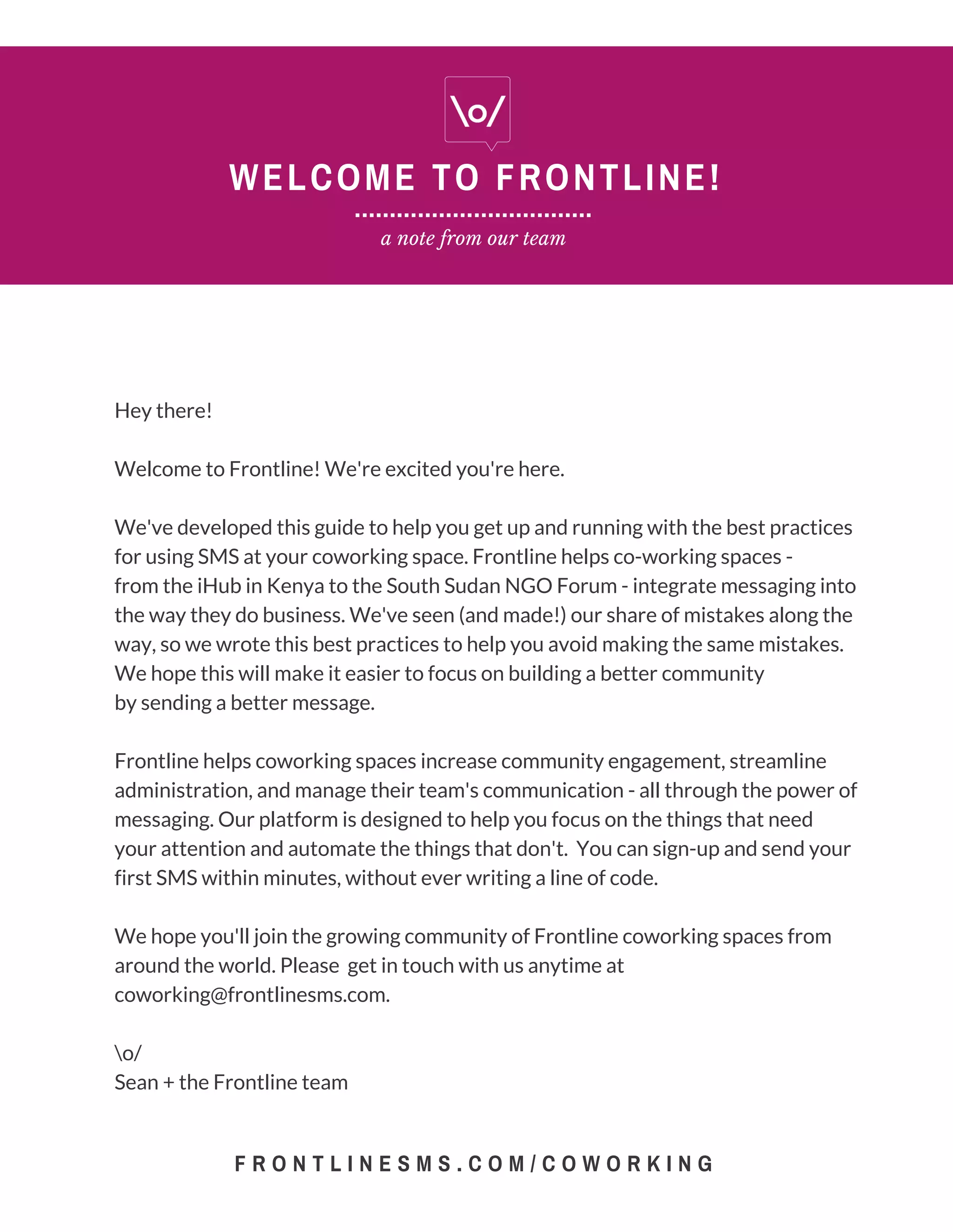 \o/

WELCOME TO FRONTLINE!

a note from our team

Hey there!

Welcome to Frontline! We're excited you're here.

We've developed this guide to help you get up and running with the best practices for using SMS at your coworking space. Frontline helps co-working spaces - from the iHub in Kenya to the South Sudan NGO Forum - integrate messaging into the way they do business. We've seen (and made!) our share of mistakes along the way, so we wrote this best practices to help you avoid making the same mistakes. We hope this will make it easier to focus on building a better community by sending a better message.

Frontline helps coworking spaces increase community engagement, streamline administration, and manage their team's communication - all through the power of messaging. Our platform is designed to help you focus on the things that need your attention and automate the things that don't. You can sign-up and send your first SMS within minutes, without ever writing a line of code.

We hope you'll join the growing community of Frontline coworking spaces from around the world. Please get in touch with us anytime at coworking@frontlinesms.com.

\o/
Sean + the Frontline team

FRONTLINESMS.COM/COWORKING